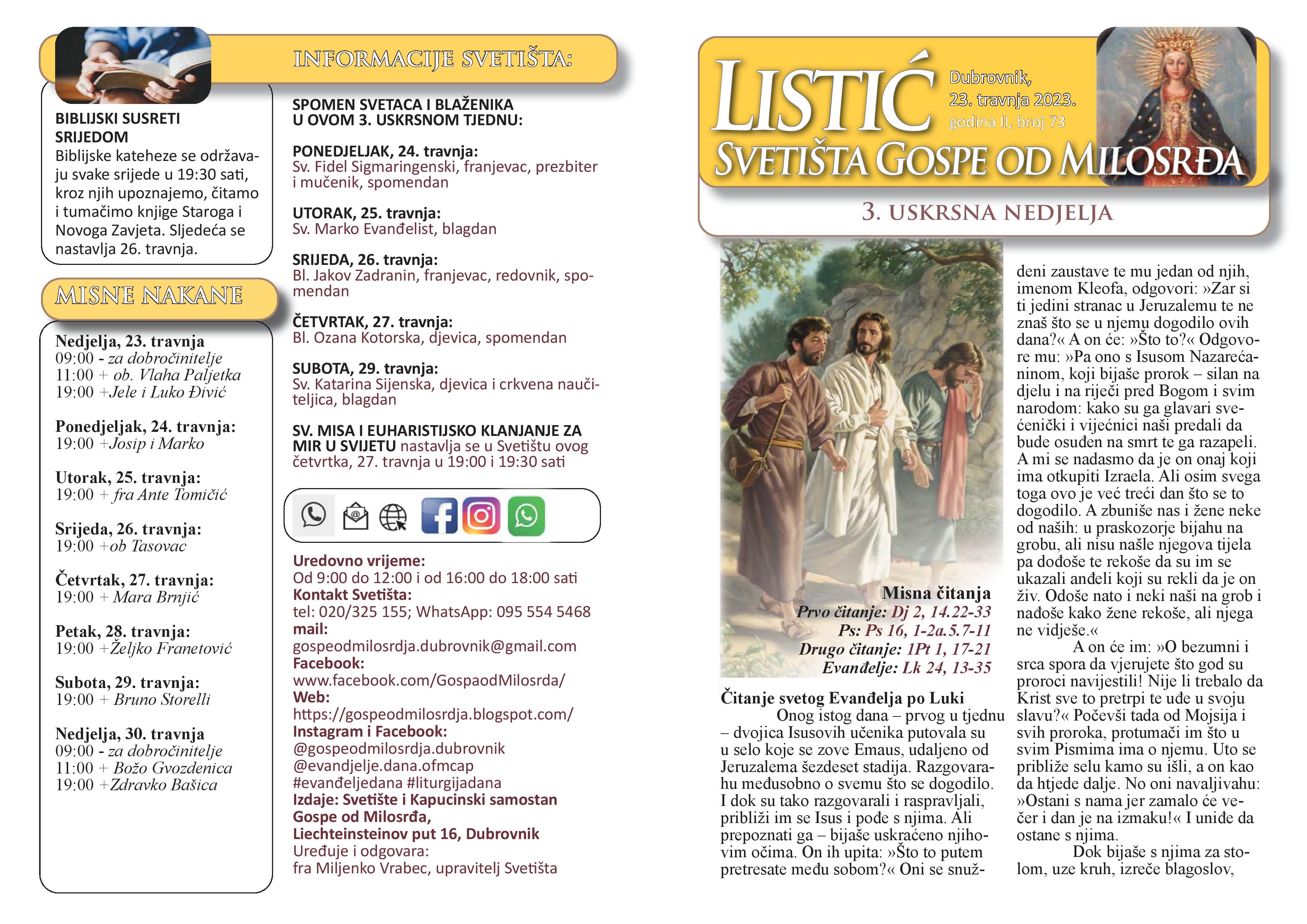 INFORMACIJE SVETIŠTA:

BIBLIJSKI SUSRETI SRIJEDOM
Biblijske kateheze se održavaju svake srijede u 19:30 sati, kroz njih upoznajemo, čitamo i tumačimo knjige Staroga i Novoga Zavjeta. Sljedeća se nastavlja 26. travnja.

MISNE NAKANE

Nedjelja, 23. travnja
09:00 - za dobročinitelje
11:00 + ob. Vlaha Paljetka
19:00 +Jele i Luko Đivić

Ponedjeljak, 24. travnja:
19:00 +Josip i Marko

Utorak, 25. travnja:
19:00 + fra Ante Tomičić

Srijeda, 26. travnja:
19:00 +ob Tasovac

Četvrtak, 27. travnja:
19:00 + Mara Brnjić

Petak, 28. travnja:
19:00 +Željko Franetović

Subota, 29. travnja:
19:00 + Bruno Storelli

Nedjelja, 30. travnja
09:00 - za dobročinitelje
11:00 + Božo Gvozdenica
19:00 +Zdravko Bašica

SPOMEN SVETACA I BLAŽENIKA U OVOM 3. USKRSNOM TJEDNU:

PONEDJELJAK, 24. travnja:
Sv. Fidel Sigmaringenski, franjevac, prezbiter i mučenik, spomendan

UTORAK, 25. travnja:
Sv. Marko Evanđelist, blagdan

SRIJEDA, 26. travnja:
Bl. Jakov Zadranin, franjevac, redovnik, spomendan

ČETVRTAK, 27. travnja:
Bl. Ozana Kotorska, djevica, spomendan

SUBOTA, 29. travnja:
Sv. Katarina Sijenska, djevica i crkvena naučiteljica, blagdan

SV. MISA I EUHARISTIJSKO KLANJANJE ZA MIR U SVIJETU nastavlja se u Svetištu ovog četvrtka, 27. travnja u 19:00 i 19:30 sati

Uredovno vrijeme:
Od 9:00 do 12:00 i od 16:00 do 18:00 sati
Kontakt Svetišta:
tel: 020/325 155; WhatsApp: 095 554 5468
mail:
gospeodmilosrdja.dubrovnik@gmail.com
Facebook:
www.facebook.com/GospaodMilosrda/
Web:
https://gospeodmilosrdja.blogspot.com/
Instagram i Facebook:
@gospeodmilosrdja.dubrovnik
@evandjelje.dana.ofmcap
#evanđeljedana #liturgijadana
Izdaje: Svetište i Kapucinski samostan Gospe od Milosrđa,
Liechteinsteinov put 16, Dubrovnik
Uređuje i odgovara:
fra Miljenko Vrabec, upravitelj Svetišta

LISTIĆ
Dubrovnik,
23. travnja 2023.
godina II, broj 73
SVETIŠTA GOSPE OD MILOSRĐA

3. USKRSNA NEDJELJA

Misna čitanja
Prvo čitanje: Dj 2, 14.22-33
Ps: Ps 16, 1-2a.5.7-11
Drugo čitanje: 1Pt 1, 17-21
Evanđelje: Lk 24, 13-35

Čitanje svetog Evanđelja po Luki
Onog istog dana – prvog u tjednu – dvojica Isusovih učenika putovala su u selo koje se zove Emaus, udaljeno od Jeruzalema šezdeset stadija. Razgovarahu međusobno o svemu što se dogodilo. I dok su tako razgovarali i raspravljali, približi im se Isus i pođe s njima. Ali prepoznati ga – bijaše uskraćeno njihovim očima. On ih upita: »Što to putem pretresate među sobom?« Oni se snuždeni zaustave te mu jedan od njih, imenom Kleofa, odgovori: »Zar si ti jedini stranac u Jeruzalemu te ne znaš što se u njemu dogodilo ovih dana?« A on će: »Što to?« Odgovore mu: »Pa ono s Isusom Nazarećaninom, koji bijaše prorok – silan na djelu i na riječi pred Bogom i svim narodom: kako su ga glavari svećenički i vijećnici naši predali da bude osuđen na smrt te ga razapeli. A mi se nadasmo da je on onaj koji ima otkupiti Izraela. Ali osim svega toga ovo je već treći dan što se to dogodilo. A zbuniše nas i žene neke od naših: u praskozorje bijahu na grobu, ali nisu našle njegova tijela pa dođoše te rekoše da su im se ukazali anđeli koji su rekli da je on živ. Odoše nato i neki naši na grob i nađoše kako žene rekoše, ali njega ne vidješe.«
A on će im: »O bezumni i srca spora da vjerujete što god su proroci navijestili! Nije li trebalo da Krist sve to pretrpi te uđe u svoju slavu?« Počevši tada od Mojsija i svih proroka, protumači im što u svim Pismima ima o njemu. Uto se približe selu kamo su išli, a on kao da htjede dalje. No oni navaljivahu: »Ostani s nama jer zamalo će večer i dan je na izmaku!« I uniđe da ostane s njima.
Dok bijaše s njima za stolom, uze kruh, izreče blagoslov,